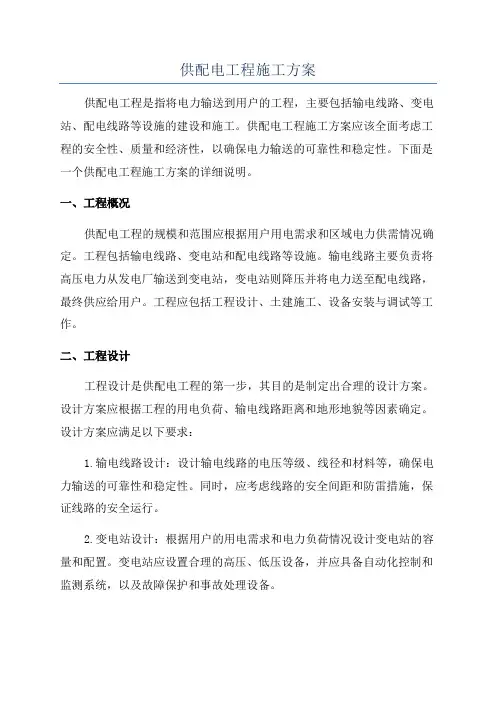 供配电工程施工方案

供配电工程是指将电力输送到用户的工程，主要包括输电线路、变电站、配电线路等设施的建设和施工。供配电工程施工方案应该全面考虑工程的安全性、质量和经济性，以确保电力输送的可靠性和稳定性。下面是一个供配电工程施工方案的详细说明。

一、工程概况

供配电工程的规模和范围应根据用户用电需求和区域电力供需情况确定。工程包括输电线路、变电站和配电线路等设施。输电线路主要负责将高压电力从发电厂输送到变电站，变电站则降压并将电力送至配电线路，最终供应给用户。工程应包括工程设计、土建施工、设备安装与调试等工作。

二、工程设计

工程设计是供配电工程的第一步，其目的是制定出合理的设计方案。设计方案应根据工程的用电负荷、输电线路距离和地形地貌等因素确定。设计方案应满足以下要求：

1.输电线路设计：设计输电线路的电压等级、线径和材料等，确保电力输送的可靠性和稳定性。同时，应考虑线路的安全间距和防雷措施，保证线路的安全运行。

2.变电站设计：根据用户的用电需求和电力负荷情况设计变电站的容量和配置。变电站应设置合理的高压、低压设备，并应具备自动化控制和监测系统，以及故障保护和事故处理设备。